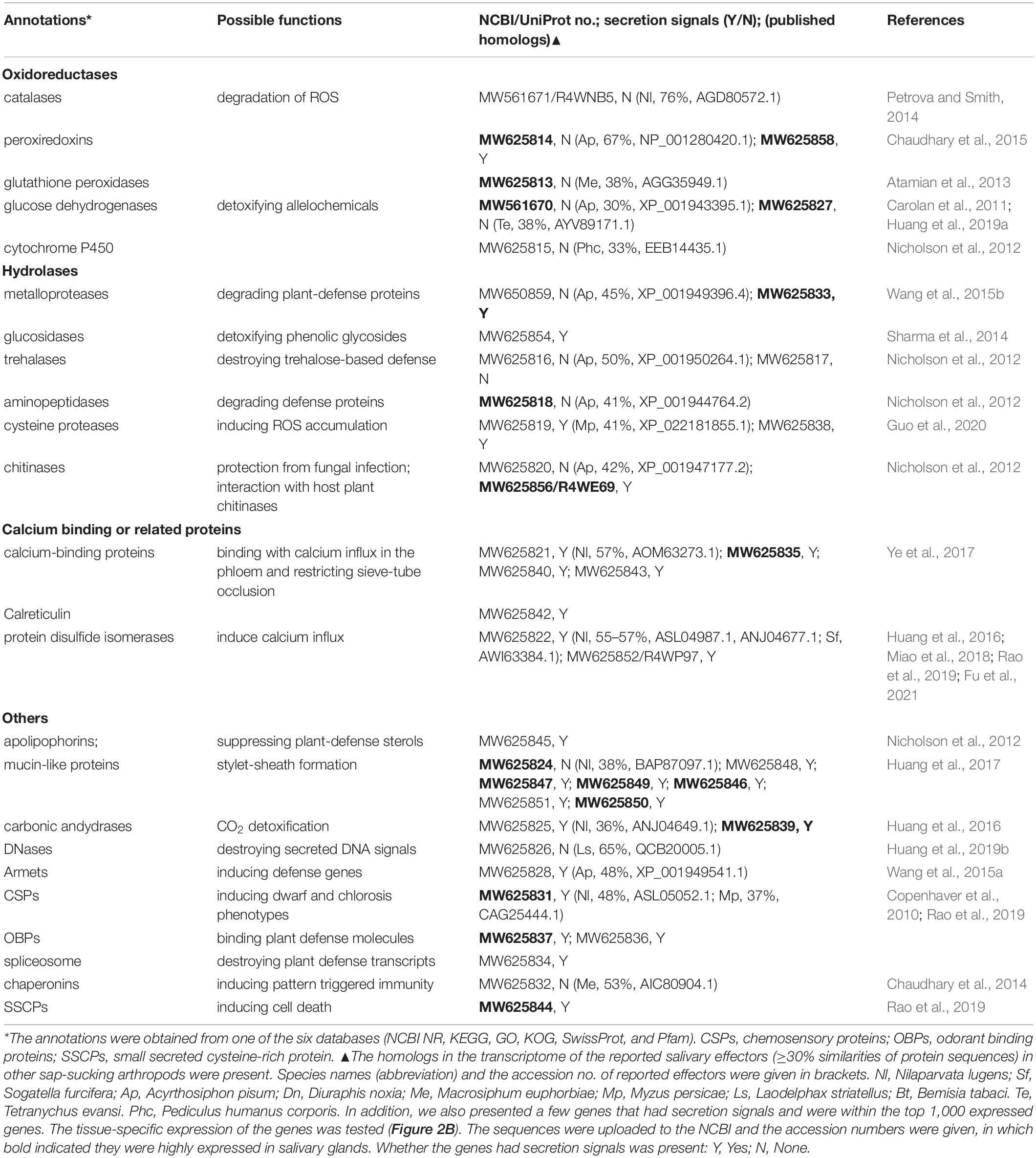 | Annotations* | Possible functions | NCBI/UniProt no.; secretion signals (Y/N); (published homologs)▲ | References |
|---|---|---|---|
| **Oxidoreductases** | | | |
| catalases | degradation of ROS | MW561671/R4WNB5, N (Nl, 76%, AGD80572.1) | Petrova and Smith, 2014 |
| peroxiredoxins | | **MW625814**, N (Ap, 67%, NP_001280420.1); **MW625858**, Y | Chaudhary et al., 2015 |
| glutathione peroxidases | | **MW625813**, N (Me, 38%, AGG35949.1) | Atamian et al., 2013 |
| glucose dehydrogenases | detoxifying allelochemicals | **MW561670**, N (Ap, 30%, XP_001943395.1); **MW625827**, N (Te, 38%, AYV89171.1) | Carolan et al., 2011; Huang et al., 2019a |
| cytochrome P450 | | MW625815, N (Phc, 33%, EEB14435.1) | Nicholson et al., 2012 |
| **Hydrolases** | | | |
| metalloproteases | degrading plant-defense proteins | MW650859, N (Ap, 45%, XP_001949396.4); **MW625833, Y** | Wang et al., 2015b |
| glucosidases | detoxifying phenolic glycosides | MW625854, Y | Sharma et al., 2014 |
| trehalases | destroying trehalose-based defense | MW625816, N (Ap, 50%, XP_001950264.1); MW625817, N | Nicholson et al., 2012 |
| aminopeptidases | degrading defense proteins | **MW625818**, N (Ap, 41%, XP_001944764.2) | Nicholson et al., 2012 |
| cysteine proteases | inducing ROS accumulation | MW625819, Y (Mp, 41%, XP_022181855.1); MW625838, Y | Guo et al., 2020 |
| chitinases | protection from fungal infection; interaction with host plant chitinases | MW625820, N (Ap, 42%, XP_001947177.2); **MW625856/R4WE69**, Y | Nicholson et al., 2012 |
| **Calcium binding or related proteins** | | | |
| calcium-binding proteins | binding with calcium influx in the phloem and restricting sieve-tube occlusion | MW625821, Y (Nl, 57%, AOM63273.1); **MW625835**, Y; MW625840, Y; MW625843, Y | Ye et al., 2017 |
| Calreticulin | | MW625842, Y | |
| protein disulfide isomerases | induce calcium influx | MW625822, Y (Nl, 55–57%, ASL04987.1, ANJ04677.1; Sf, AWI63384.1); MW625852/R4WP97, Y | Huang et al., 2016; Miao et al., 2018; Rao et al., 2019; Fu et al., 2021 |
| **Others** | | | |
| apolipophorins; | suppressing plant-defense sterols | MW625845, Y | Nicholson et al., 2012 |
| mucin-like proteins | stylet-sheath formation | **MW625824**, N (Nl, 38%, BAP87097.1); MW625848, Y; **MW625847**, Y; **MW625849**, Y; **MW625846**, Y; MW625851, Y; **MW625850**, Y | Huang et al., 2017 |
| carbonic andydrases | $CO_2$ detoxification | MW625825, Y (Nl, 36%, ANJ04649.1); **MW625839, Y** | Huang et al., 2016 |
| DNases | destroying secreted DNA signals | MW625826, N (Ls, 65%, QCB20005.1) | Huang et al., 2019b |
| Armets | inducing defense genes | MW625828, Y (Ap, 48%, XP_001949541.1) | Wang et al., 2015a |
| CSPs | inducing dwarf and chlorosis phenotypes | **MW625831**, Y (Nl, 48%, ASL05052.1; Mp, 37%, CAG25444.1) | Copenhaver et al., 2010; Rao et al., 2019 |
| OBPs | binding plant defense molecules | **MW625837**, Y; MW625836, Y | |
| spliceosome | destroying plant defense transcripts | MW625834, Y | |
| chaperonins | inducing pattern triggered immunity | MW625832, N (Me, 53%, AIC80904.1) | Chaudhary et al., 2014 |
| SSCPs | inducing cell death | **MW625844**, Y | Rao et al., 2019 |

*The annotations were obtained from one of the six databases (NCBI NR, KEGG, GO, KOG, SwissProt, and Pfam). CSPs, chemosensory proteins; OBPs, odorant binding proteins; SSCPs, small secreted cysteine-rich protein. ▲The homologs in the transcriptome of the reported salivary effectors (≥30% similarities of protein sequences) in other sap-sucking arthropods were present. Species names (abbreviation) and the accession no. of reported effectors were given in brackets. Nl, Nilaparvata lugens; Sf, Sogatella furcifera; Ap, Acyrthosiphon pisum; Dn, Diuraphis noxia; Me, Macrosiphum euphorbiae; Mp, Myzus persicae; Ls, Laodelphax striatellus; Bt, Bemisia tabaci. Te, Tetranychus evansi. Phc, Pediculus humanus corporis. In addition, we also presented a few genes that had secretion signals and were within the top 1,000 expressed genes. The tissue-specific expression of the genes was tested (**Figure 2B**). The sequences were uploaded to the NCBI and the accession numbers were given, in which bold indicated they were highly expressed in salivary glands. Whether the genes had secretion signals was present: Y, Yes; N, None.